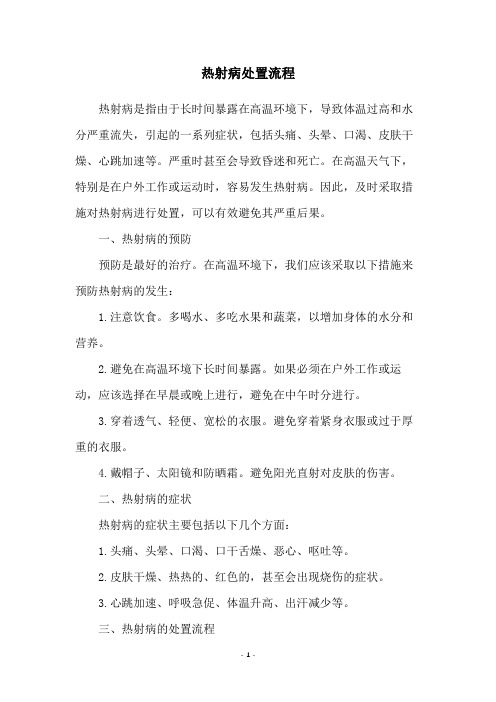 热射病处置流程

热射病是指由于长时间暴露在高温环境下，导致体温过高和水分严重流失，引起的一系列症状，包括头痛、头晕、口渴、皮肤干燥、心跳加速等。严重时甚至会导致昏迷和死亡。在高温天气下，特别是在户外工作或运动时，容易发生热射病。因此，及时采取措施对热射病进行处置，可以有效避免其严重后果。

一、热射病的预防

预防是最好的治疗。在高温环境下，我们应该采取以下措施来预防热射病的发生：

1.注意饮食。多喝水、多吃水果和蔬菜，以增加身体的水分和营养。

2.避免在高温环境下长时间暴露。如果必须在户外工作或运动，应该选择在早晨或晚上进行，避免在中午时分进行。

3.穿着透气、轻便、宽松的衣服。避免穿着紧身衣服或过于厚重的衣服。

4.戴帽子、太阳镜和防晒霜。避免阳光直射对皮肤的伤害。

二、热射病的症状

热射病的症状主要包括以下几个方面：

1.头痛、头晕、口渴、口干舌燥、恶心、呕吐等。

2.皮肤干燥、热热的、红色的，甚至会出现烧伤的症状。

3.心跳加速、呼吸急促、体温升高、出汗减少等。

三、热射病的处置流程

- 1 -